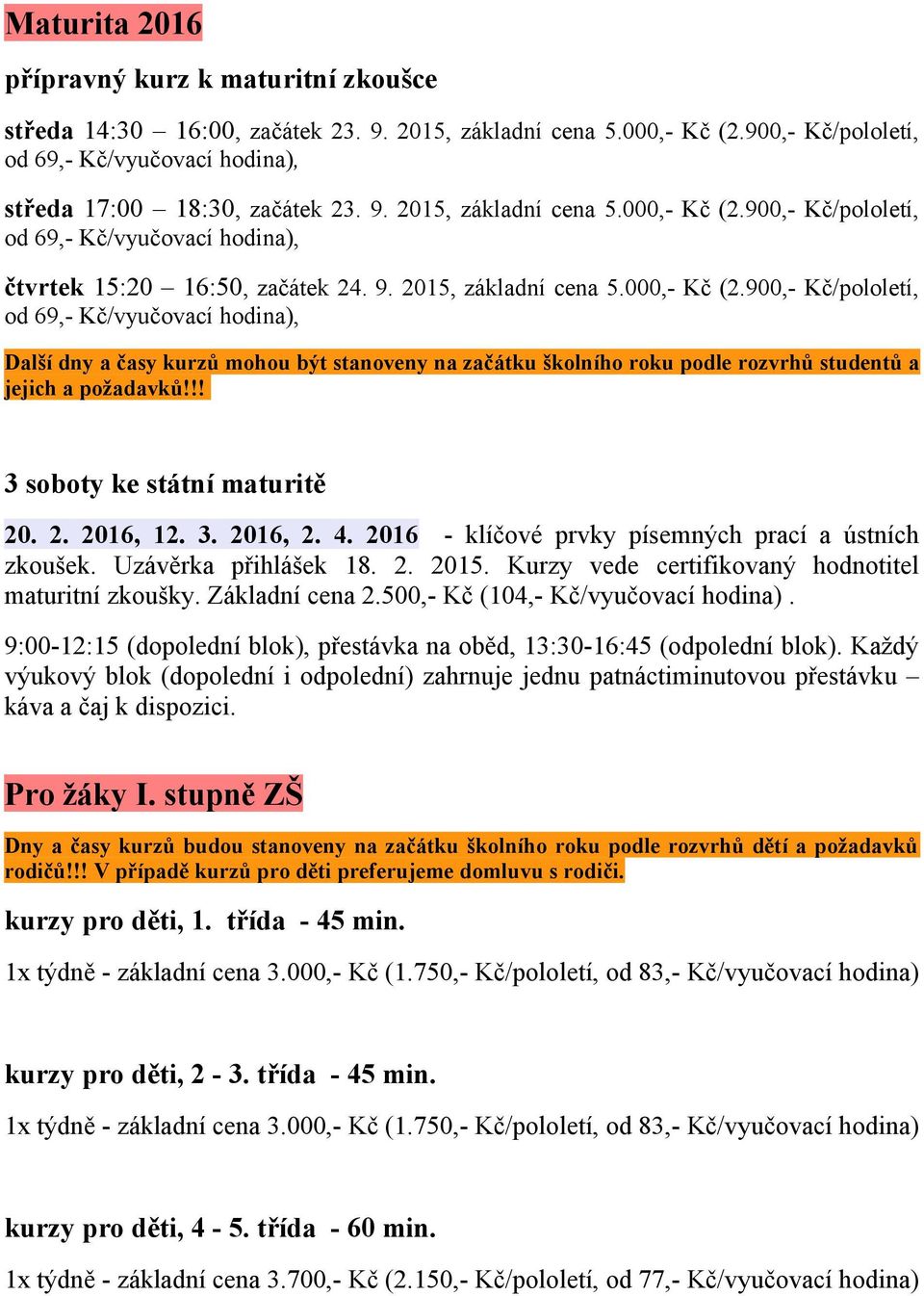 Maturita 2016

přípravný kurz k maturitní zkoušce

středa 14:30 – 16:00, začátek 23. 9. 2015, základní cena 5.000,- Kč (2.900,- Kč/pololetí, od 69,- Kč/vyučovací hodina),

středa 17:00 – 18:30, začátek 23. 9. 2015, základní cena 5.000,- Kč (2.900,- Kč/pololetí, od 69,- Kč/vyučovací hodina),

čtvrtek 15:20 – 16:50, začátek 24. 9. 2015, základní cena 5.000,- Kč (2.900,- Kč/pololetí, od 69,- Kč/vyučovací hodina),

Další dny a časy kurzů mohou být stanoveny na začátku školního roku podle rozvrhů studentů a jejich a požadavků!!!

3 soboty ke státní maturitě

20. 2. 2016, 12. 3. 2016, 2. 4. 2016 - klíčové prvky písemných prací a ústních zkoušek. Uzávěrka přihlášek 18. 2. 2015. Kurzy vede certifikovaný hodnotitel maturitní zkoušky. Základní cena 2.500,- Kč (104,- Kč/vyučovací hodina) .

9:00-12:15 (dopolední blok), přestávka na oběd, 13:30-16:45 (odpolední blok). Každý výukový blok (dopolední i odpolední) zahrnuje jednu patnáctiminutovou přestávku – káva a čaj k dispozici.

Pro žáky I. stupně ZŠ

Dny a časy kurzů budou stanoveny na začátku školního roku podle rozvrhů dětí a požadavků rodičů!!! V případě kurzů pro děti preferujeme domluvu s rodiči.

kurzy pro děti, 1. třída - 45 min.

1x týdně - základní cena 3.000,- Kč (1.750,- Kč/pololetí, od 83,- Kč/vyučovací hodina)

kurzy pro děti, 2 - 3. třída - 45 min.

1x týdně - základní cena 3.000,- Kč (1.750,- Kč/pololetí, od 83,- Kč/vyučovací hodina)

kurzy pro děti, 4 - 5. třída - 60 min.

1x týdně - základní cena 3.700,- Kč (2.150,- Kč/pololetí, od 77,- Kč/vyučovací hodina)